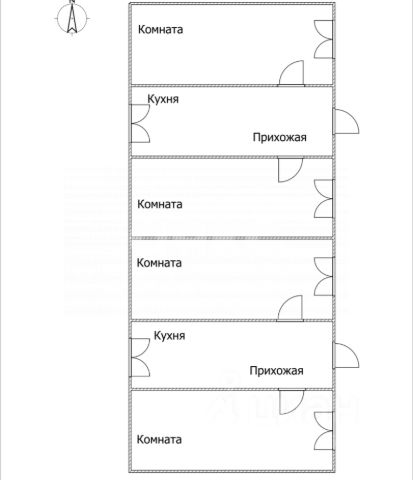 N

Комната

Кухня

Прихожая

Комната

Комната

Кухня

Прихожая

Комната